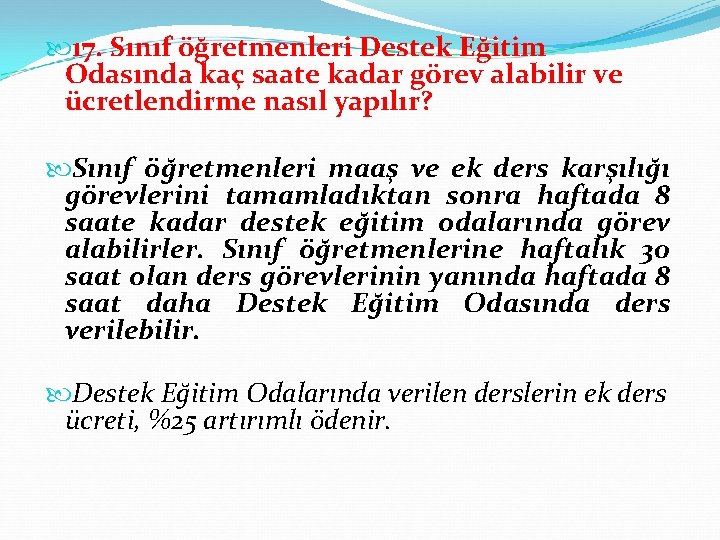 17. Sınıf öğretmenleri Destek Eğitim Odasında kaç saate kadar görev alabilir ve ücretlendirme nasıl yapılır?

Sınıf öğretmenleri maaş ve ek ders karşılığı görevlerini tamamladıktan sonra haftada 8 saate kadar destek eğitim odalarında görev alabilirler. Sınıf öğretmenlerine haftalık 30 saat olan ders görevlerinin yanında haftada 8 saat daha Destek Eğitim Odasında ders verilebilir.

Destek Eğitim Odalarında verilen derslerin ek ders ücreti, %25 artırımlı ödenir.